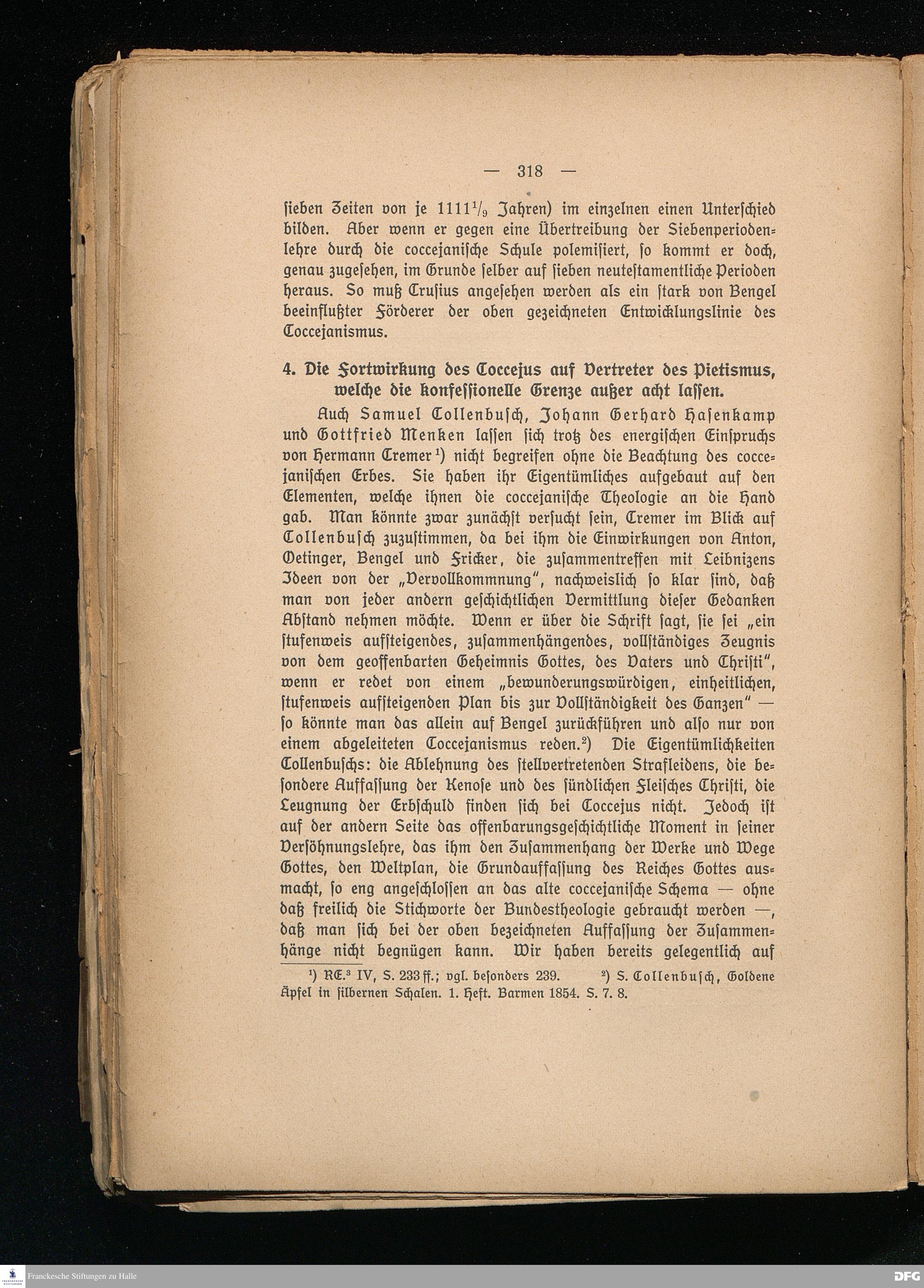 — 318 —

sieben Zeiten von je $1111\frac{1}{9}$ Jahren) im einzelnen einen Unterschied bilden. Aber wenn er gegen eine Übertreibung der Siebenperiodenlehre durch die coccejanische Schule polemisiert, so kommt er doch, genau zugesehen, im Grunde selber auf sieben neutestamentliche Perioden heraus. So muß Crusius angesehen werden als ein stark von Bengel beeinflußter Förderer der oben gezeichneten Entwicklungslinie des Coccejanismus.

4. Die Fortwirkung des Coccejus auf Vertreter des Pietismus, welche die konfessionelle Grenze außer acht lassen.

Auch Samuel Collenbusch, Johann Gerhard Hasenkamp und Gottfried Menken lassen sich trotz des energischen Einspruchs von Hermann Cremer¹) nicht begreifen ohne die Beachtung des coccejanischen Erbes. Sie haben ihr Eigentümliches aufgebaut auf den Elementen, welche ihnen die coccejanische Theologie an die Hand gab. Man könnte zwar zunächst versucht sein, Cremer im Blick auf Collenbusch zuzustimmen, da bei ihm die Einwirkungen von Anton, Oetinger, Bengel und Fricker, die zusammentreffen mit Leibnizens Ideen von der „Vervollkommnung", nachweislich so klar sind, daß man von jeder andern geschichtlichen Vermittlung dieser Gedanken Abstand nehmen möchte. Wenn er über die Schrift sagt, sie sei „ein stufenweis aufsteigendes, zusammenhängendes, vollständiges Zeugnis von dem geoffenbarten Geheimnis Gottes, des Vaters und Christi", wenn er redet von einem „bewunderungswürdigen, einheitlichen, stufenweis aufsteigenden Plan bis zur Vollständigkeit des Ganzen" — so könnte man das allein auf Bengel zurückführen und also nur von einem abgeleiteten Coccejanismus reden.²) Die Eigentümlichkeiten Collenbuschs: die Ablehnung des stellvertretenden Strafleidens, die besondere Auffassung der Kenose und des sündlichen Fleisches Christi, die Leugnung der Erbschuld finden sich bei Coccejus nicht. Jedoch ist auf der andern Seite das offenbarungsgeschichtliche Moment in seiner Versöhnungslehre, das ihm den Zusammenhang der Werke und Wege Gottes, den Weltplan, die Grundauffassung des Reiches Gottes ausmacht, so eng angeschlossen an das alte coccejanische Schema — ohne daß freilich die Stichworte der Bundestheologie gebraucht werden —, daß man sich bei der oben bezeichneten Auffassung der Zusammenhänge nicht begnügen kann. Wir haben bereits gelegentlich auf

¹) RE.³ IV, S. 233 ff.; vgl. besonders 239. ²) S. Collenbusch, Goldene Äpfel in silbernen Schalen. 1. Heft. Barmen 1854. S. 7. 8.

Franckesche Stiftungen zu Halle DFG